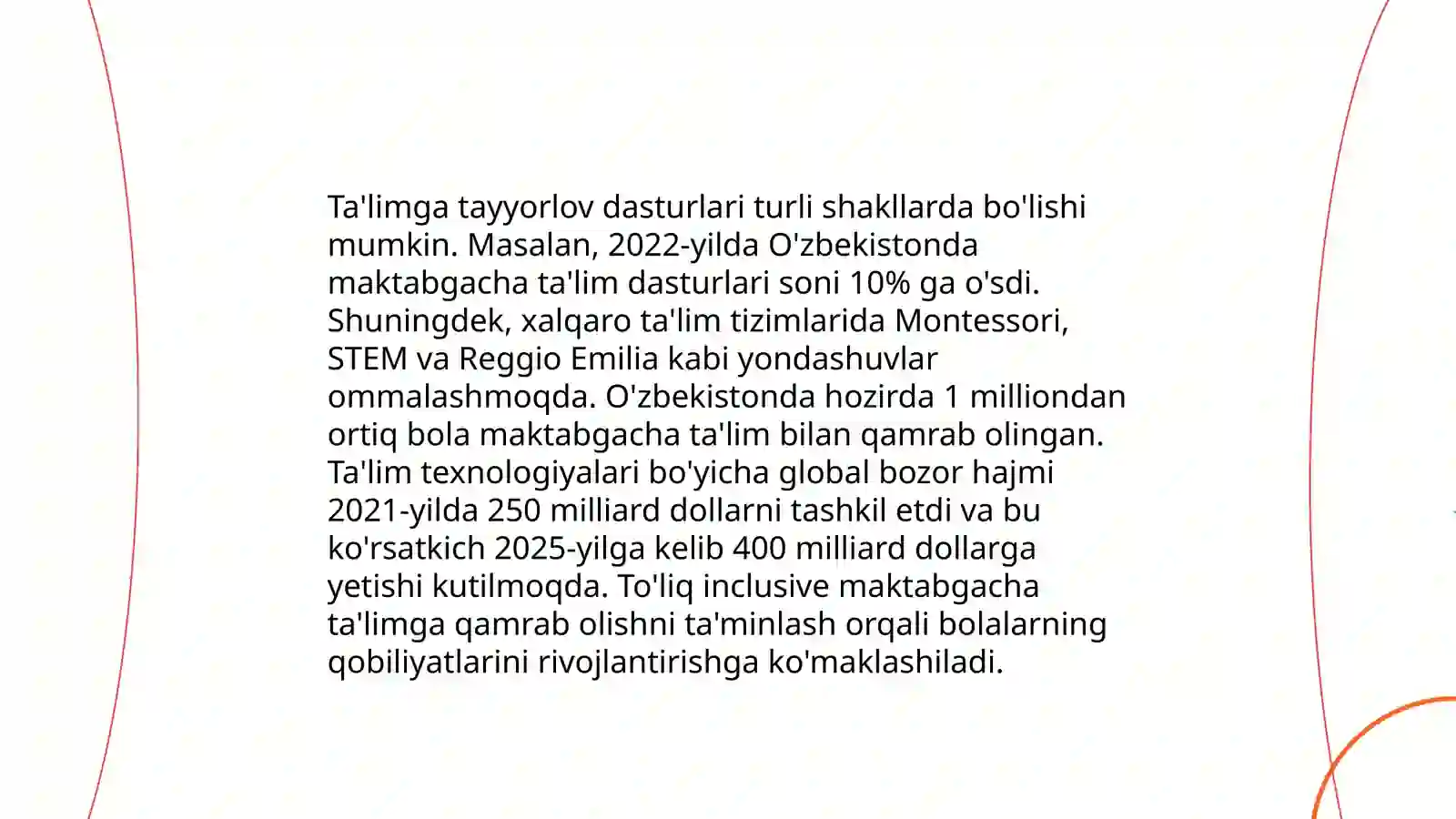 Ta'limga tayyorlov dasturlari turli shakllarda bo'lishi mumkin. Masalan, 2022-yilda O'zbekistonda maktabgacha ta'lim dasturlari soni 10% ga o'sdi. Shuningdek, xalqaro ta'lim tizimlarida Montessori, STEM va Reggio Emilia kabi yondashuvlar ommalashmoqda. O'zbekistonda hozirda 1 milliondan ortiq bola maktabgacha ta'lim bilan qamrab olingan. Ta'lim texnologiyalari bo'yicha global bozor hajmi 2021-yilda 250 milliard dollarni tashkil etdi va bu ko'rsatkich 2025-yilga kelib 400 milliard dollarga yetishi kutilmoqda. To'liq inclusive maktabgacha ta'limga qamrab olishni ta'minlash orqali bolalarning qobiliyatlarini rivojlantirishga ko'maklashiladi.